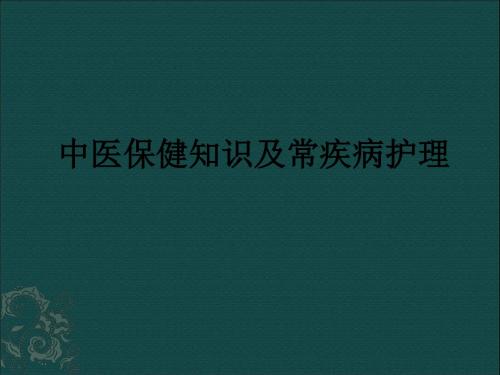 中医保健知识及常疾病护理